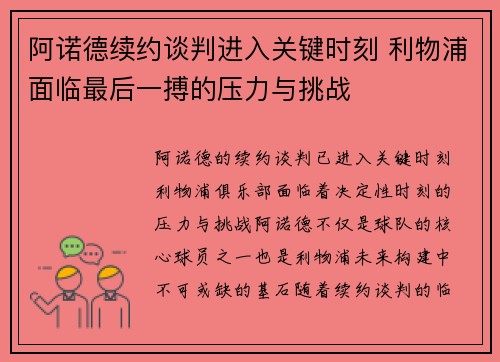 阿诺德续约谈判进入关键时刻 利物浦面临最后一搏的压力与挑战

阿诺德的续约谈判已进入关键时刻利物浦俱乐部面临着决定性时刻的压力与挑战阿诺德不仅是球队的核心球员之一也是利物浦未来构建中不可或缺的基石随着续约谈判的临